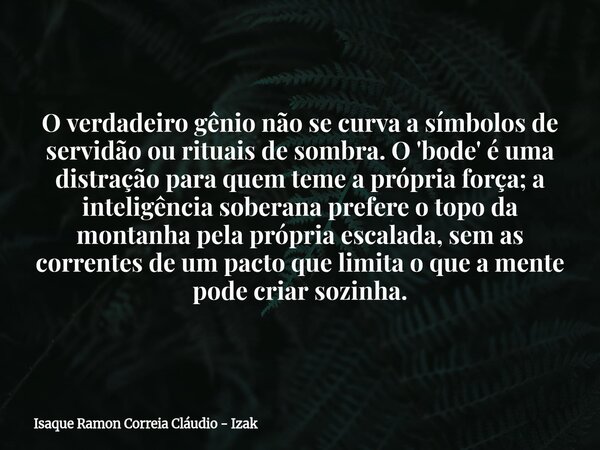 O verdadeiro gênio não se curva a símbolos de servidão ou rituais de sombra. O 'bode' é uma distração para quem teme a própria força; a inteligência soberana prefere o topo da montanha pela própria escalada, sem as correntes de um pacto que limita o que a mente pode criar sozinha.

Isaque Ramon Correia Cláudio - Izak